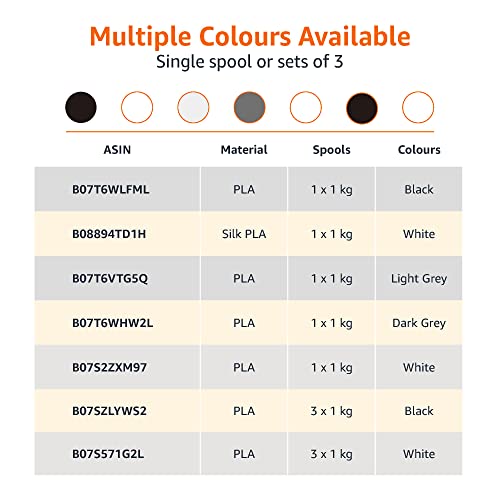 Multiple Colours Available
Single spool or sets of 3

| ASIN | Material | Spools | Colours |
|---|---|---|---|
| B07T6WLFML | PLA | 1 x 1 kg | Black |
| B08894TD1H | Silk PLA | 1 x 1 kg | White |
| B07T6VTG5Q | PLA | 1 x 1 kg | Light Grey |
| B07T6WHW2L | PLA | 1 x 1 kg | Dark Grey |
| B07S2ZXM97 | PLA | 1 x 1 kg | White |
| B07SZLYWS2 | PLA | 3 x 1 kg | Black |
| B07S571G2L | PLA | 3 x 1 kg | White |